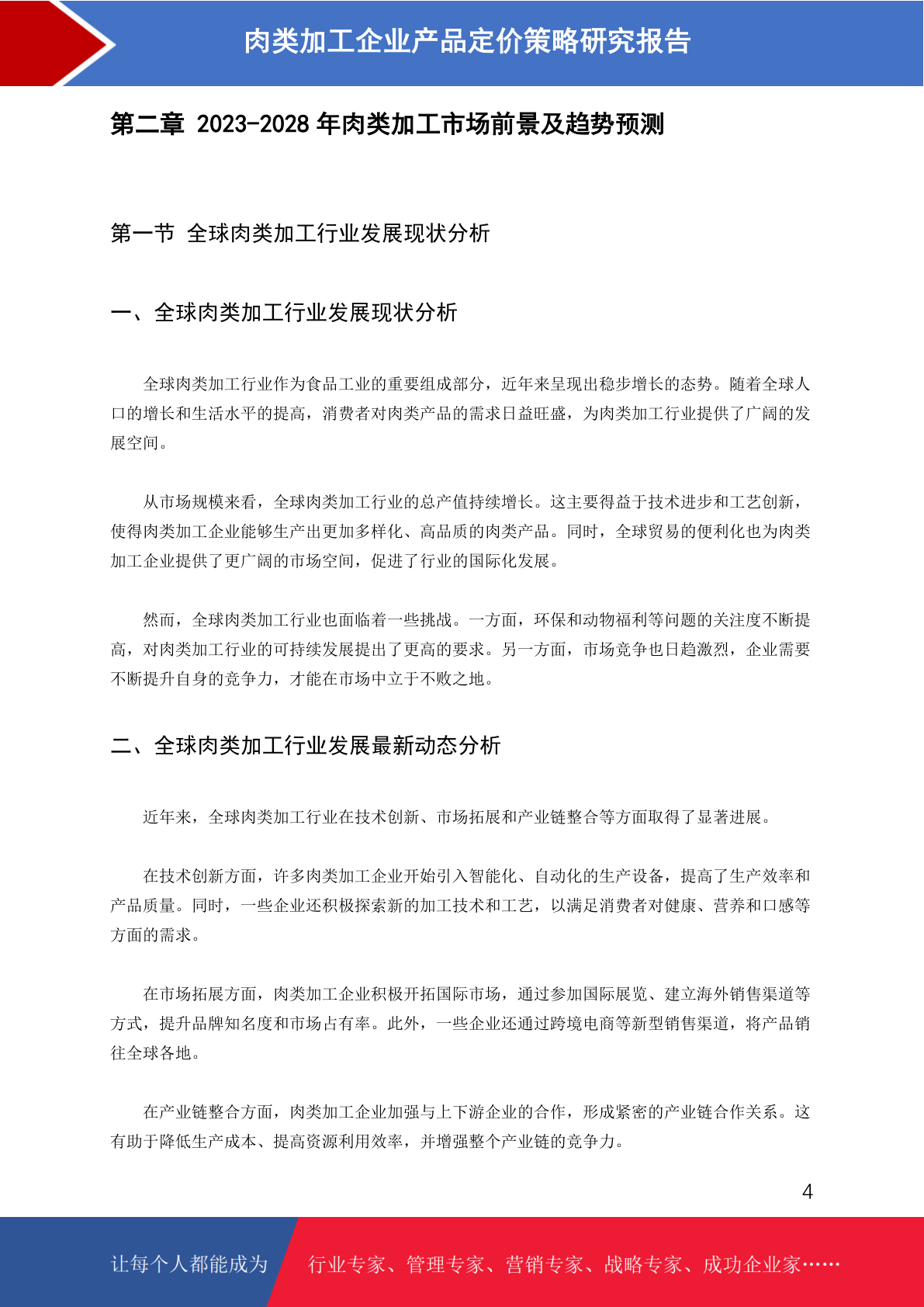 肉类加工企业产品定价策略研究报告

第二章 2023-2028 年肉类加工市场前景及趋势预测

第一节 全球肉类加工行业发展现状分析

一、全球肉类加工行业发展现状分析

全球肉类加工行业作为食品工业的重要组成部分，近年来呈现出稳步增长的态势。随着全球人口的增长和生活水平的提高，消费者对肉类产品的需求日益旺盛，为肉类加工行业提供了广阔的发展空间。

从市场规模来看，全球肉类加工行业的总产值持续增长。这主要得益于技术进步和工艺创新，使得肉类加工企业能够生产出更加多样化、高品质的肉类产品。同时，全球贸易的便利化也为肉类加工企业提供了更广阔的市场空间，促进了行业的国际化发展。

然而，全球肉类加工行业也面临着一些挑战。一方面，环保和动物福利等问题的关注度不断提高，对肉类加工行业的可持续发展提出了更高的要求。另一方面，市场竞争也日趋激烈，企业需要不断提升自身的竞争力，才能在市场中立于不败之地。

二、全球肉类加工行业发展最新动态分析

近年来，全球肉类加工行业在技术创新、市场拓展和产业链整合等方面取得了显著进展。

在技术创新方面，许多肉类加工企业开始引入智能化、自动化的生产设备，提高了生产效率和产品质量。同时，一些企业还积极探索新的加工技术和工艺，以满足消费者对健康、营养和口感等方面的需求。

在市场拓展方面，肉类加工企业积极开拓国际市场，通过参加国际展览、建立海外销售渠道等方式，提升品牌知名度和市场占有率。此外，一些企业还通过跨境电商等新型销售渠道，将产品销往全球各地。

在产业链整合方面，肉类加工企业加强与上下游企业的合作，形成紧密的产业链合作关系。这有助于降低生产成本、提高资源利用效率，并增强整个产业链的竞争力。

4

让每个人都能成为 行业专家、管理专家、营销专家、战略专家、成功企业家……